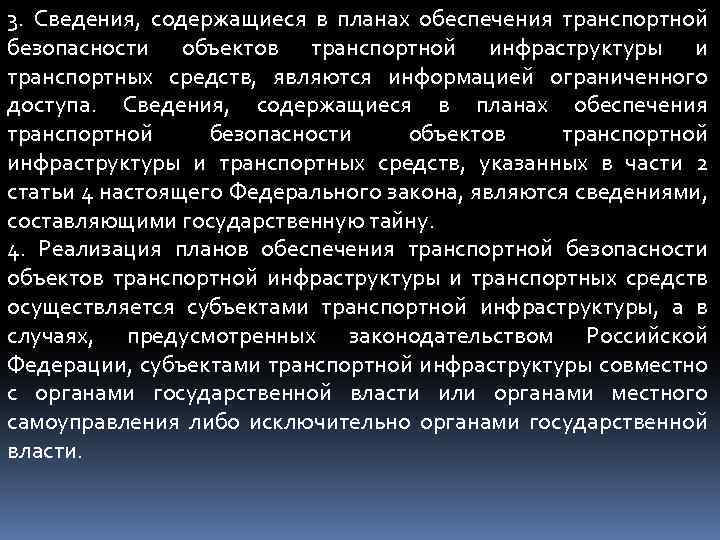 3. Сведения, содержащиеся в планах обеспечения транспортной безопасности объектов транспортной инфраструктуры и транспортных средств, являются информацией ограниченного доступа. Сведения, содержащиеся в планах обеспечения транспортной безопасности объектов транспортной инфраструктуры и транспортных средств, указанных в части 2 статьи 4 настоящего Федерального закона, являются сведениями, составляющими государственную тайну.
4. Реализация планов обеспечения транспортной безопасности объектов транспортной инфраструктуры и транспортных средств осуществляется субъектами транспортной инфраструктуры, а в случаях, предусмотренных законодательством Российской Федерации, субъектами транспортной инфраструктуры совместно с органами государственной власти или органами местного самоуправления либо исключительно органами государственной власти.